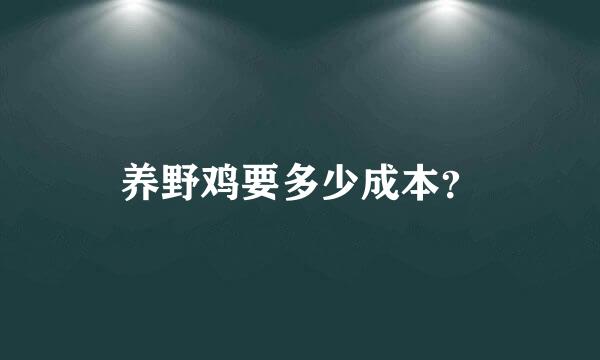 养野鸡要多少成本?